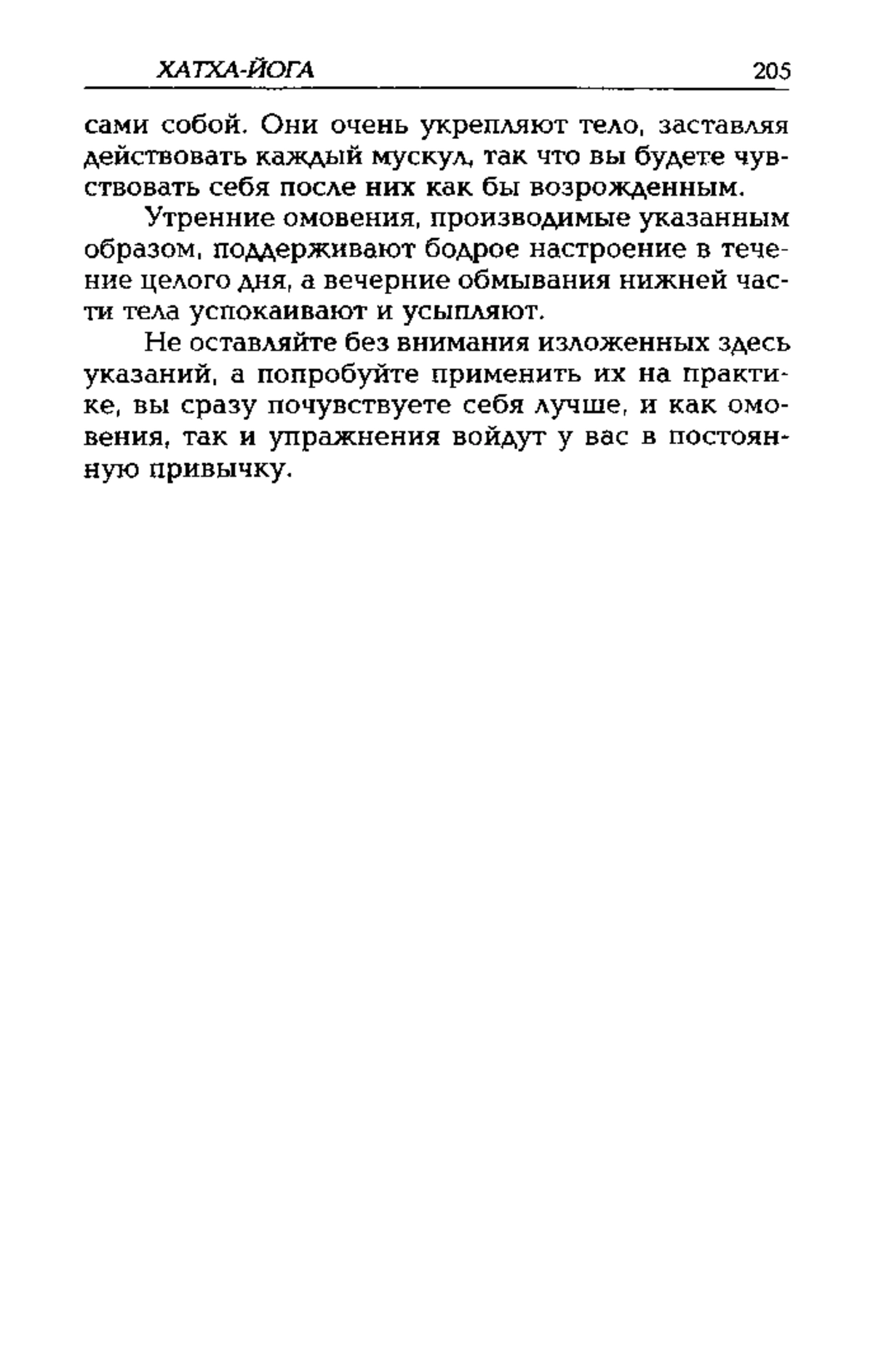 ХАТХА-ЙОГА 205

сами собой. Они очень укрепляют тело, заставляя действовать каждый мускул, так что вы будете чувствовать себя после них как бы возрожденным.

Утренние омовения, производимые указанным образом, поддерживают бодрое настроение в течение целого дня, а вечерние обмывания нижней части тела успокаивают и усыпляют.

Не оставляйте без внимания изложенных здесь указаний, а попробуйте применить их на практике, вы сразу почувствуете себя лучше, и как омовения, так и упражнения войдут у вас в постоянную привычку.